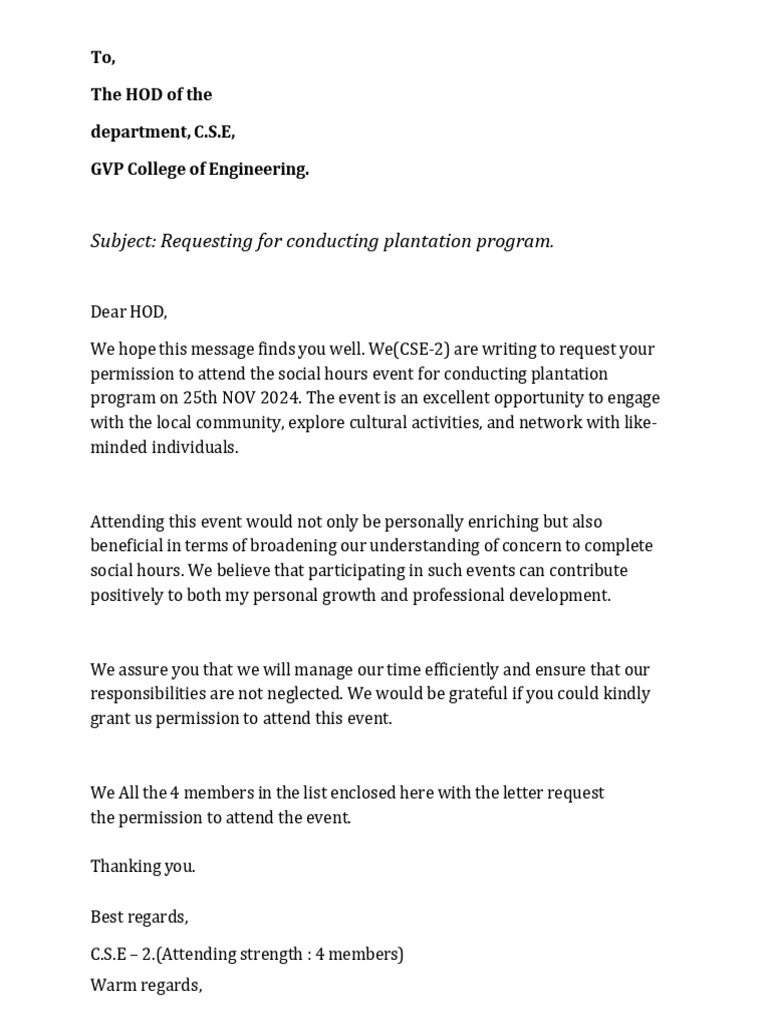 To,

The HOD of the

department, C.S.E,

GVP College of Engineering.

Subject: Requesting for conducting plantation program.

Dear HOD,

We hope this message finds you well. We(CSE-2) are writing to request your permission to attend the social hours event for conducting plantation program on 25th NOV 2024. The event is an excellent opportunity to engage with the local community, explore cultural activities, and network with like-minded individuals.

Attending this event would not only be personally enriching but also beneficial in terms of broadening our understanding of concern to complete social hours. We believe that participating in such events can contribute positively to both my personal growth and professional development.

We assure you that we will manage our time efficiently and ensure that our responsibilities are not neglected. We would be grateful if you could kindly grant us permission to attend this event.

We All the 4 members in the list enclosed here with the letter request the permission to attend the event.

Thanking you.

Best regards,

C.S.E – 2.(Attending strength : 4 members)

Warm regards,